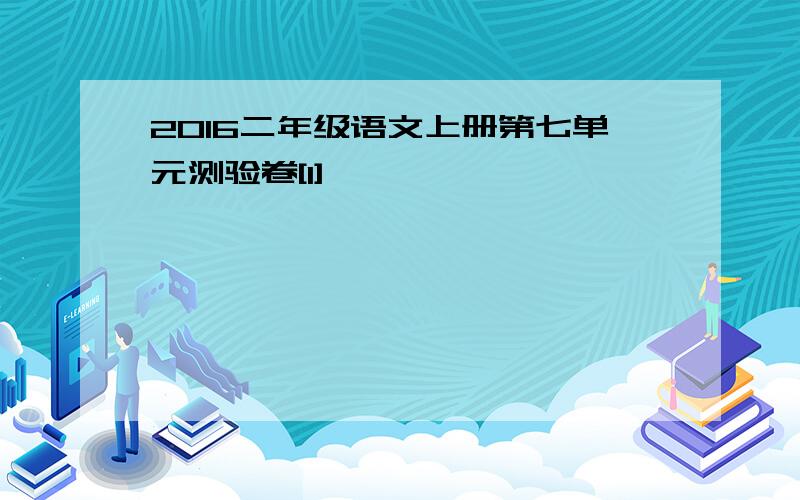 2016二年级语文上册第七单元测验卷[1]

E-LEARNING